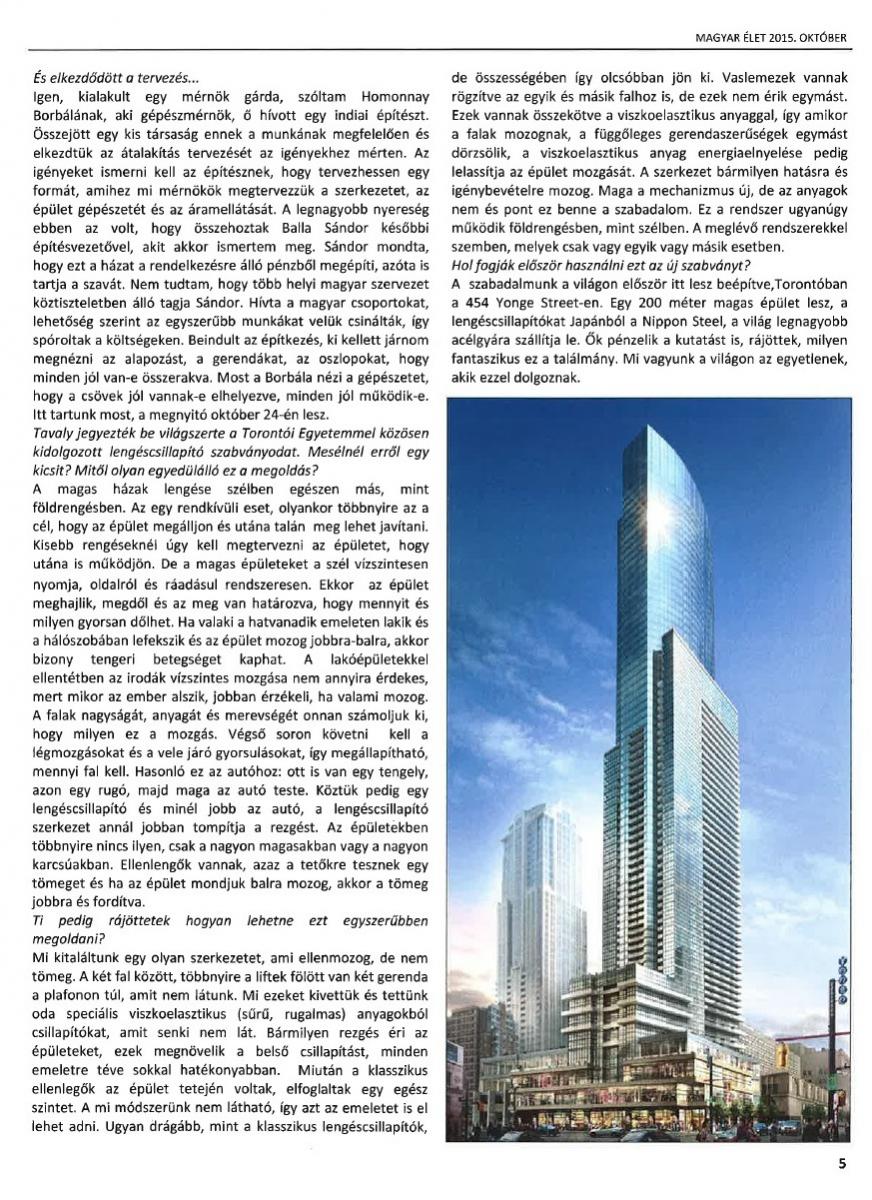 MAGYAR ÉLET 2015. OKTÓBER

És elkezdődött a tervezés...

Igen, kialakult egy mérnök gárda, szóltam Homonnay Borbálának, aki gépészmérnök, ő hívott egy indiai építészt. Összejött egy kis társaság ennek a munkának megfelelően és elkezdtük az átalakítás tervezését az igényekhez mérten. Az igényeket ismerni kell az építésznek, hogy tervezhessen egy formát, amihez mi mérnökök megtervezzük a szerkezetet, az épület gépészetét és az áramellátását. A legnagyobb nyereség ebben az volt, hogy összehoztak Balla Sándor későbbi építésvezetővel, akit akkor ismertem meg. Sándor mondta, hogy ezt a házat a rendelkezésre álló pénzből megépíti, azóta is tartja a szavát. Nem tudtam, hogy több helyi magyar szervezet köztiszteletben álló tagja Sándor. Hívta a magyar csoportokat, lehetőség szerint az egyszerűbb munkákat velük csinálták, így spóroltak a költségeken. Beindult az építkezés, ki kellett járnom megnézni az alapozást, a gerendákat, az oszlopokat, hogy minden jól van-e összerakva. Most a Borbála nézi a gépészetet, hogy a csövek jól vannak-e elhelyezve, minden jól működik-e. Itt tartunk most, a megnyitó október 24-én lesz.

Tavaly jegyezték be világszerte a Torontói Egyetemmel közösen kidolgozott lengéscsillapító szabványodat. Mesélnél erről egy kicsit? Mitől olyan egyedülálló ez a megoldás?

A magas házak lengése szélben egészen más, mint földrengésben. Az egy rendkívüli eset, olyankor többnyire az a cél, hogy az épület megálljon és utána talán meg lehet javítani. Kisebb rengéseknél úgy kell megtervezni az épületet, hogy utána is működjön. De a magas épületeket a szél vízszintesen nyomja, oldalról és ráadásul rendszeresen. Ekkor az épület meghajlik, megdől és az meg van határozva, hogy mennyit és milyen gyorsan dőlhet. Ha valaki a hatvanadik emeleten lakik és a hálószobában lefekszik és az épület mozog jobbra-balra, akkor bizony tengeri betegséget kaphat. A lakóépületekkel ellentétben az irodák vízszintes mozgása nem annyira érdekes, mert mikor az ember alszik, jobban érzékeli, ha valami mozog. A falak nagyságát, anyagát és merevségét onnan számoljuk ki, hogy milyen ez a mozgás. Végső soron követni kell a légmozgásokat és a vele járó gyorsulásokat, így megállapítható, mennyi fal kell. Hasonló ez az autóhoz: ott is van egy tengely, azon egy rugó, majd maga az autó teste. Köztük pedig egy lengéscsillapító és minél jobb az autó, a lengéscsillapító szerkezet annál jobban tompítja a rezgést. Az épületekben többnyire nincs ilyen, csak a nagyon magasakban vagy a nagyon karcsúakban. Ellenlengők vannak, azaz a tetőkre tesznek egy tömeget és ha az épület mondjuk balra mozog, akkor a tömeg jobbra és fordítva.

Ti pedig rájöttetek hogyan lehetne ezt egyszerűbben megoldani?

Mi kitaláltunk egy olyan szerkezetet, ami ellenmozog, de nem tömeg. A két fal között, többnyire a liftek fölött van két gerenda a plafonon túl, amit nem látunk. Mi ezeket kivettük és tettünk oda speciális viszkoelasztikus (sűrű, rugalmas) anyagokból csillapítókat, amit senki nem lát. Bármilyen rezgés éri az épületeket, ezek megnövelik a belső csillapítást, minden emeletre téve sokkal hatékonyabban. Miután a klasszikus ellenlegők az épület tetején voltak, elfoglaltak egy egész szintet. A mi módszerünk nem látható, így azt az emeletet is el lehet adni. Ugyan drágább, mint a klasszikus lengéscsillapítók, de összességében így olcsóbban jön ki. Vaslemezek vannak rögzítve az egyik és másik falhoz is, de ezek nem érik egymást. Ezek vannak összekötve a viszkoelasztikus anyaggal, így amikor a falak mozognak, a függőleges gerendaszerűségek egymást dörzsölik, a viszkoelasztikus anyag energiaelnyelése pedig lelassítja az épület mozgását. A szerkezet bármilyen hatásra és igénybevételre mozog. Maga a mechanizmus új, de az anyagok nem és pont ez benne a szabadalom. Ez a rendszer ugyanúgy működik földrengésben, mint szélben. A meglévő rendszerekkel szemben, melyek csak vagy egyik vagy másik esetben.

Hol fogják először használni ezt az új szabványt?

A szabadalmunk a világon először itt lesz beépítve,Torontóban a 454 Yonge Street-en. Egy 200 méter magas épület lesz, a lengéscsillapítókat Japánból a Nippon Steel, a világ legnagyobb acélgyára szállítja le. Ők pénzelik a kutatást is, rájöttek, milyen fantaszikus ez a találmány. Mi vagyunk a világon az egyetlenek, akik ezzel dolgoznak.

5